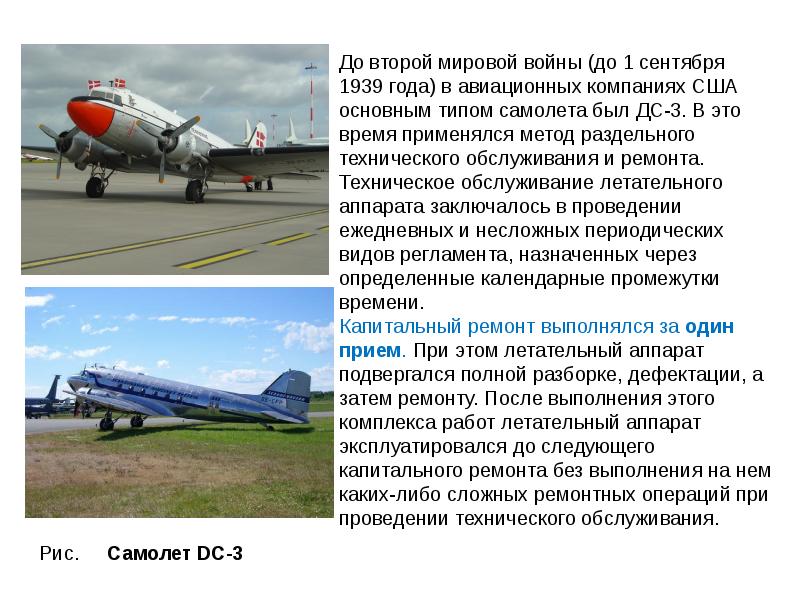 До второй мировой войны (до 1 сентября 1939 года) в авиационных компаниях США основным типом самолета был ДС-3. В это время применялся метод раздельного технического обслуживания и ремонта. Техническое обслуживание летательного аппарата заключалось в проведении ежедневных и несложных периодических видов регламента, назначенных через определенные календарные промежутки времени.

Капитальный ремонт выполнялся за один прием. При этом летательный аппарат подвергался полной разборке, дефектации, а затем ремонту. После выполнения этого комплекса работ летательный аппарат эксплуатировался до следующего капитального ремонта без выполнения на нем каких-либо сложных ремонтных операций при проведении технического обслуживания.

Рис. Самолет DC-3